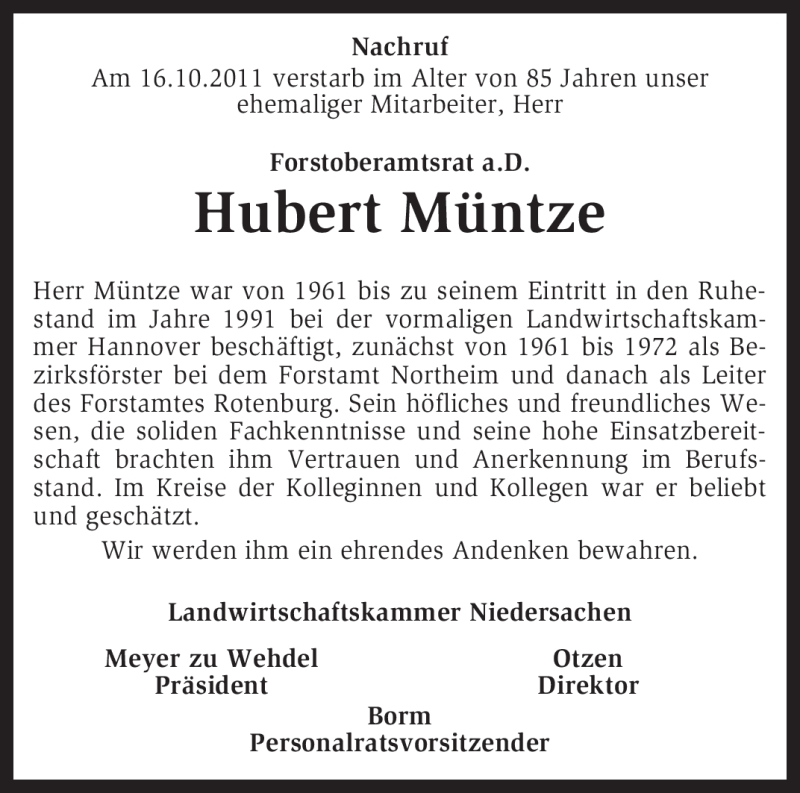 Nachruf
Am 16.10.2011 verstarb im Alter von 85 Jahren unser ehemaliger Mitarbeiter, Herr

Forstoberamtsrat a.D.
Hubert Müntze

Herr Müntze war von 1961 bis zu seinem Eintritt in den Ruhestand im Jahre 1991 bei der vormaligen Landwirtschaftskammer Hannover beschäftigt, zunächst von 1961 bis 1972 als Bezirksförster bei dem Forstamt Northeim und danach als Leiter des Forstamtes Rotenburg. Sein höfliches und freundliches Wesen, die soliden Fachkenntnisse und seine hohe Einsatzbereitschaft brachten ihm Vertrauen und Anerkennung im Berufsstand. Im Kreise der Kolleginnen und Kollegen war er beliebt und geschätzt.

Wir werden ihm ein ehrendes Andenken bewahren.

Landwirtschaftskammer Niedersachen

Meyer zu Wehdel
Präsident

Otzen
Direktor

Borm
Personalratsvorsitzender